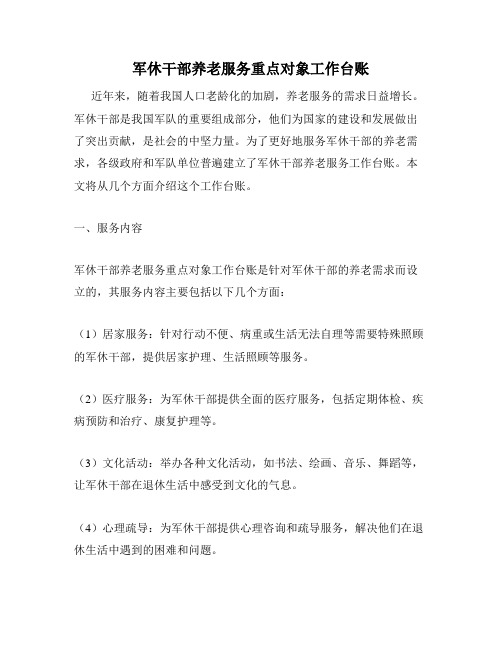 军休干部养老服务重点对象工作台账

近年来，随着我国人口老龄化的加剧，养老服务的需求日益增长。军休干部是我国军队的重要组成部分，他们为国家的建设和发展做出了突出贡献，是社会的中坚力量。为了更好地服务军休干部的养老需求，各级政府和军队单位普遍建立了军休干部养老服务工作台账。本文将从几个方面介绍这个工作台账。

一、服务内容

军休干部养老服务重点对象工作台账是针对军休干部的养老需求而设立的，其服务内容主要包括以下几个方面：

（1）居家服务：针对行动不便、病重或生活无法自理等需要特殊照顾的军休干部，提供居家护理、生活照顾等服务。

（2）医疗服务：为军休干部提供全面的医疗服务，包括定期体检、疾病预防和治疗、康复护理等。

（3）文化活动：举办各种文化活动，如书法、绘画、音乐、舞蹈等，让军休干部在退休生活中感受到文化的气息。

（4）心理疏导：为军休干部提供心理咨询和疏导服务，解决他们在退休生活中遇到的困难和问题。